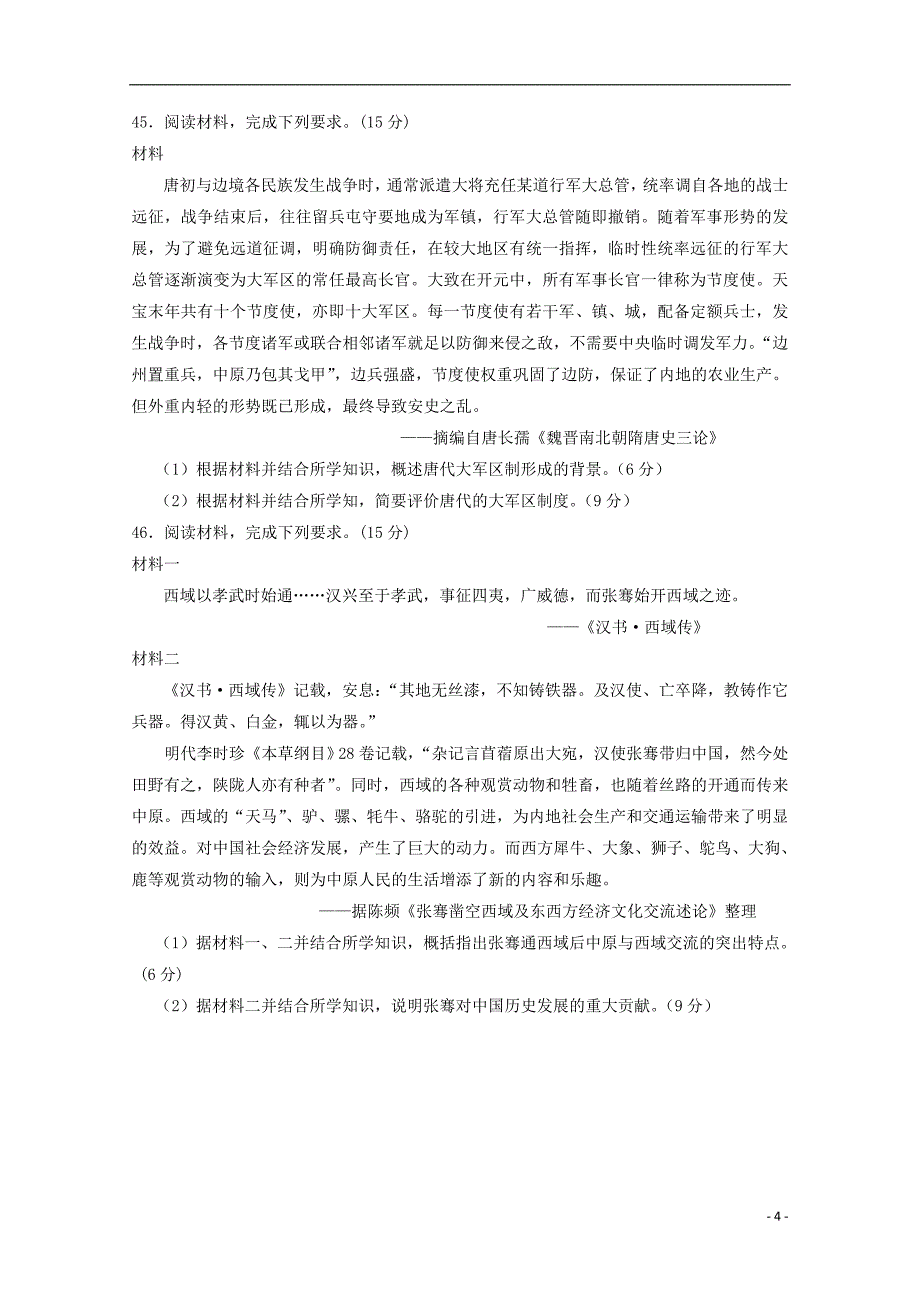 45．阅读材料，完成下列要求。（15 分）
材料

唐初与边境各民族发生战争时，通常派遣大将充任某道行军大总管，统率调自各地的战士远征，战争结束后，往往留兵屯守要地成为军镇，行军大总管随即撤销。随着军事形势的发展，为了避免远道征调，明确防御责任，在较大地区有统一指挥，临时性统率远征的行军大总管逐渐演变为大军区的常任最高长官。大致在开元中，所有军事长官一律称为节度使。天宝末年共有十个节度使，亦即十大军区。每一节度使有若干军、镇、城，配备定额兵士，发生战争时，各节度诸军或联合相邻诸军就足以防御来侵之敌，不需要中央临时调发军力。“边州置重兵，中原乃包其戈甲”，边兵强盛，节度使权重巩固了边防，保证了内地的农业生产。但外重内轻的形势既已形成，最终导致安史之乱。

——摘编自唐长孺《魏晋南北朝隋唐史三论》

（1）根据材料并结合所学知识，概述唐代大军区制形成的背景。（6 分）

（2）根据材料并结合所学知，简要评价唐代的大军区制度。（9 分）

46．阅读材料，完成下列要求。（15 分）
材料一

西域以孝武时始通……汉兴至于孝武，事征四夷，广威德，而张骞始开西域之迹。

——《汉书·西域传》

材料二

《汉书·西域传》记载，安息：“其地无丝漆，不知铸铁器。及汉使、亡卒降，教铸作它兵器。得汉黄、白金，辄以为器。”

明代李时珍《本草纲目》28 卷记载，“杂记言苜蓿原出大宛，汉使张骞带归中国，然今处田野有之，陕陇人亦有种者”。同时，西域的各种观赏动物和牲畜，也随着丝路的开通而传来中原。西域的“天马”、驴、骡、牦牛、骆驼的引进，为内地社会生产和交通运输带来了明显的效益。对中国社会经济发展，产生了巨大的动力。而西方犀牛、大象、狮子、鸵鸟、大狗、鹿等观赏动物的输入，则为中原人民的生活增添了新的内容和乐趣。

——据陈频《张骞凿空西域及东西方经济文化交流述论》整理

（1）据材料一、二并结合所学知识，概括指出张骞通西域后中原与西域交流的突出特点。（6 分）

（2）据材料二并结合所学知识，说明张骞对中国历史发展的重大贡献。（9 分）

- 4 -